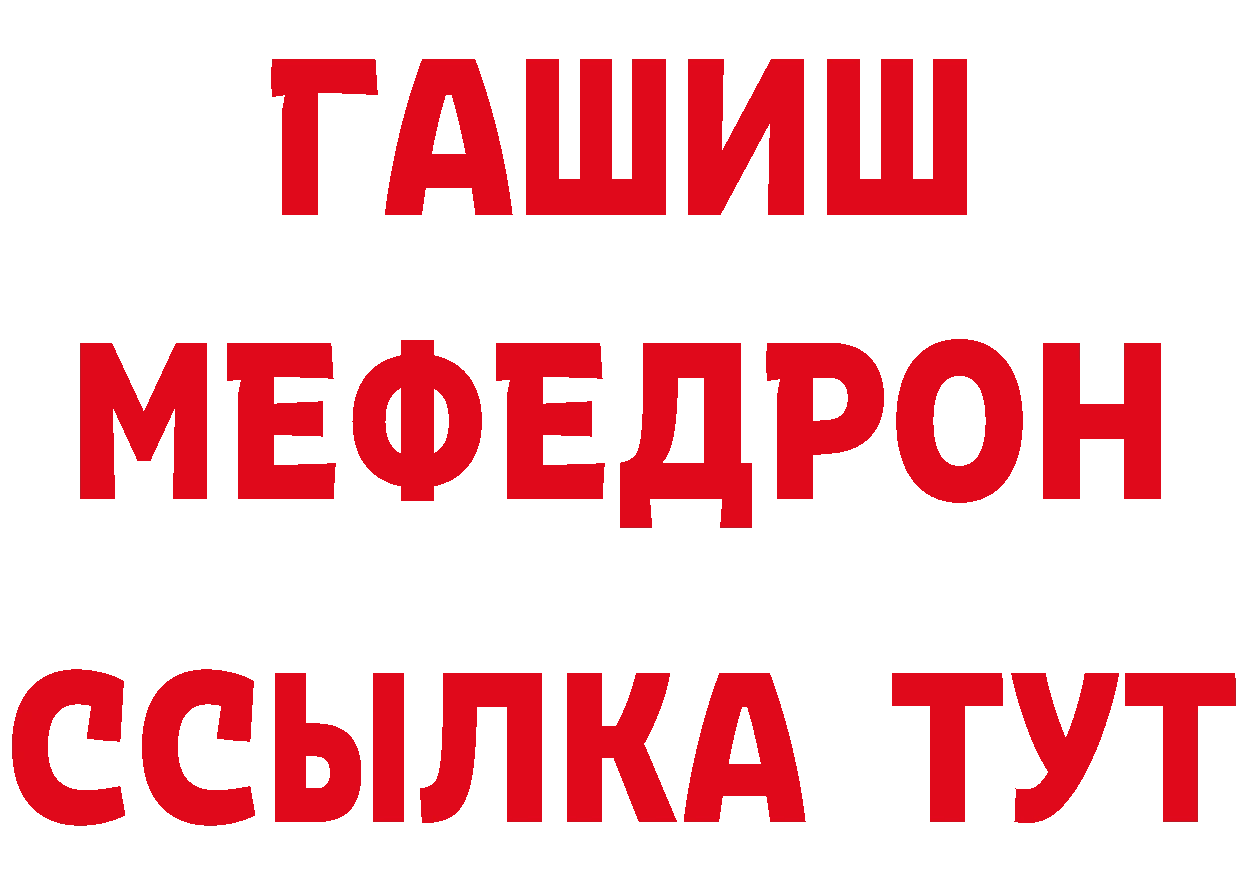 ГАШИШ
МЕФЕДРОН
ССЫЛКА ТУТ